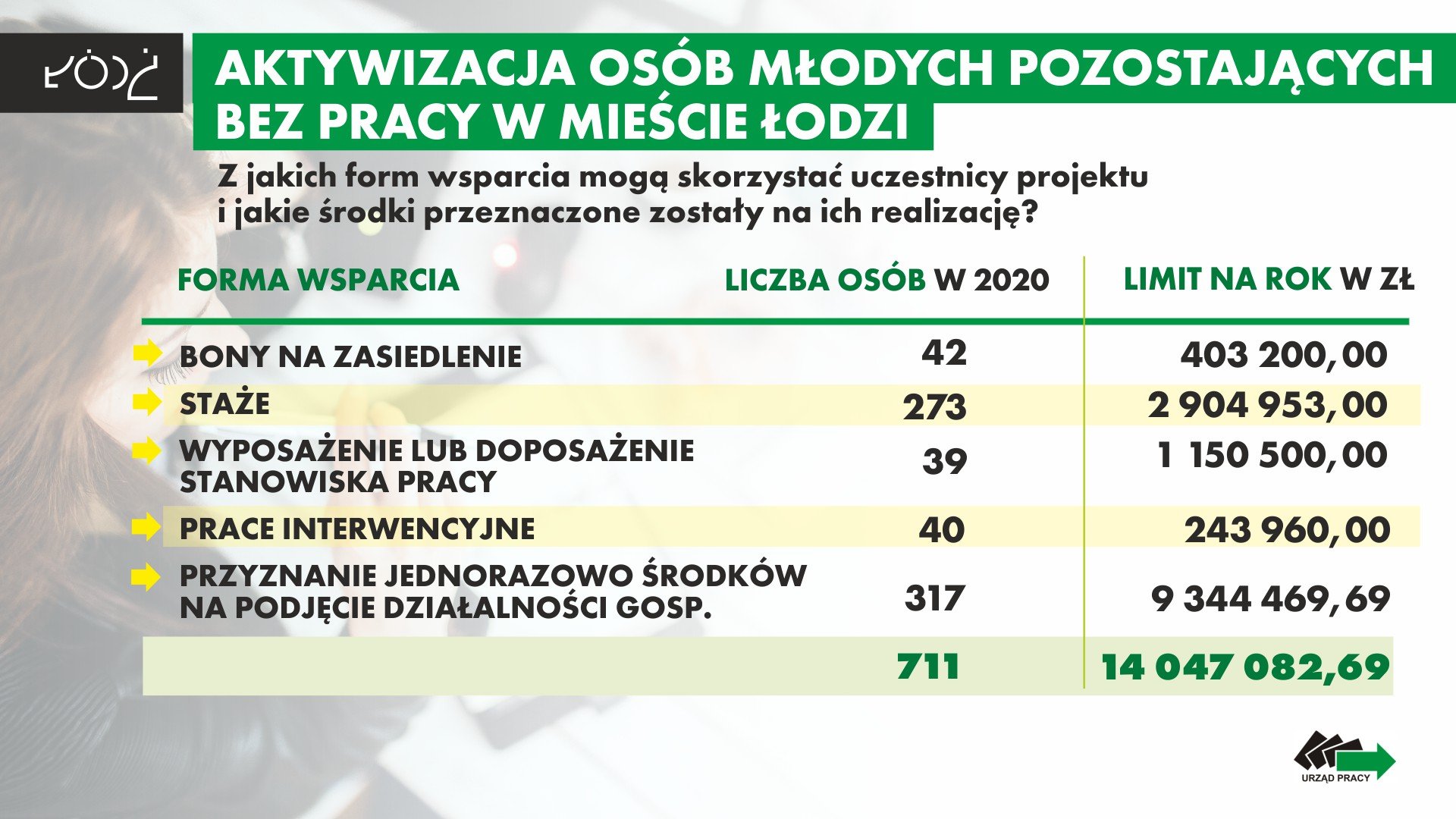 ŁÓDŹ

AKTYWIZACJA OSÓB MŁODYCH POZOSTAJĄCYCH BEZ PRACY W MIEŚCIE ŁODZI

Z jakich form wsparcia mogą skorzystać uczestnicy projektu i jakie środki przeznaczone zostały na ich realizację?

| FORMA WSPARCIA | LICZBA OSÓB W 2020 | LIMIT NA ROK W ZŁ |
|---|---|---|
| BONY NA ZASIEDLENIE | 42 | 403 200,00 |
| STAŻE | 273 | 2 904 953,00 |
| WYPOSAŻENIE LUB DOPOSAŻENIE STANOWISKA PRACY | 39 | 1 150 500,00 |
| PRACE INTERWENCYJNE | 40 | 243 960,00 |
| PRZYZNANIE JEDNORAZOWO ŚRODKÓW NA PODJĘCIE DZIAŁALNOŚCI GOSP. | 317 | 9 344 469,69 |
| | 711 | 14 047 082,69 |

URZĄD PRACY